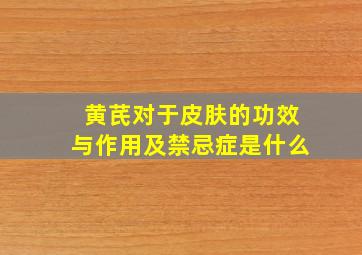 黄芪对于皮肤的功效与作用及禁忌症是什么